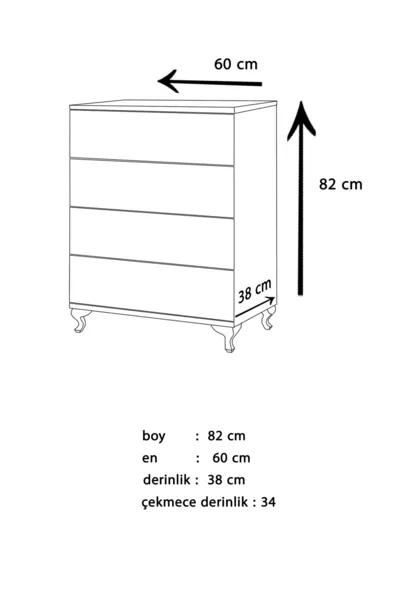 60 cm

82 cm

38 cm

boy : 82 cm
en : 60 cm
derinlik : 38 cm
çekmece derinlik : 34